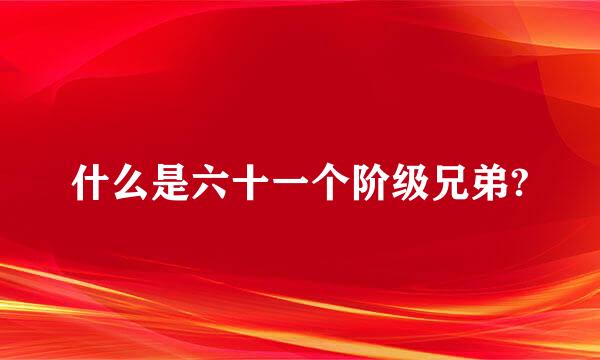 什么是六十一个阶级兄弟?